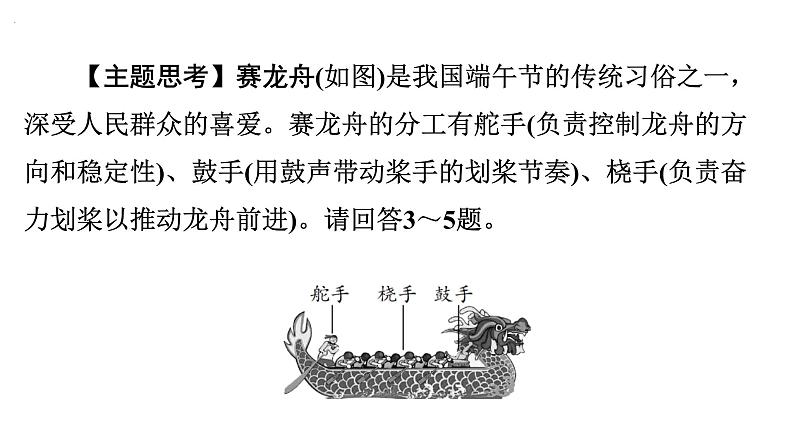 【主题思考】赛龙舟(如图)是我国端午节的传统习俗之一，深受人民群众的喜爱。赛龙舟的分工有舵手(负责控制龙舟的方向和稳定性)、鼓手(用鼓声带动桨手的划桨节奏)、桡手(负责奋力划桨以推动龙舟前进)。请回答3～5题。

舵手 桡手 鼓手